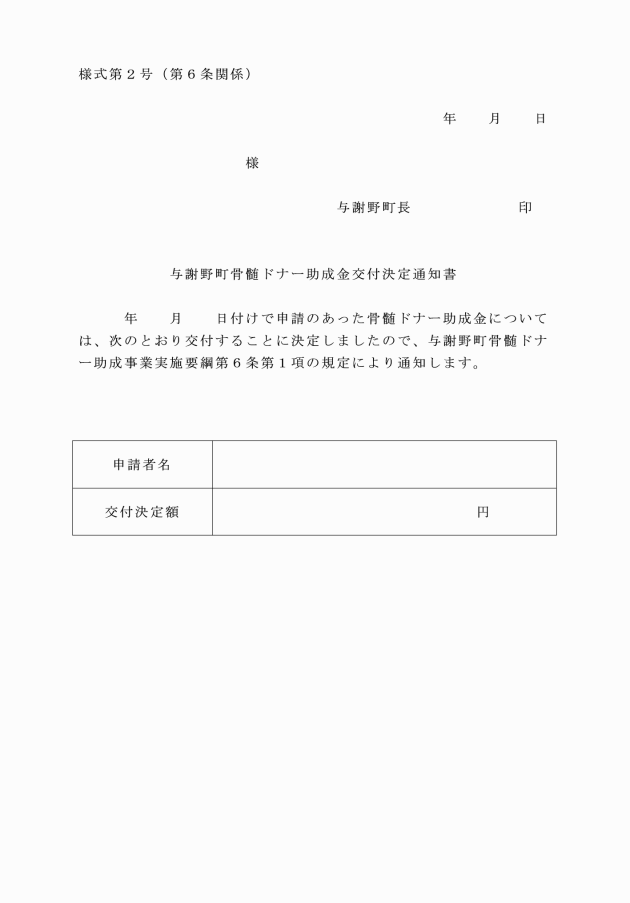 様式第２号（第６条関係）

年　　月　　日

様

与謝野町長　　　　　　　印

与謝野町骨髄ドナー助成金交付決定通知書

年　　月　　日付けで申請のあった骨髄ドナー助成金については、次のとおり交付することに決定しましたので、与謝野町骨髄ドナー助成事業実施要綱第６条第１項の規定により通知します。

| 申請者名 | |
|---|---|
| 交付決定額 | 円 |